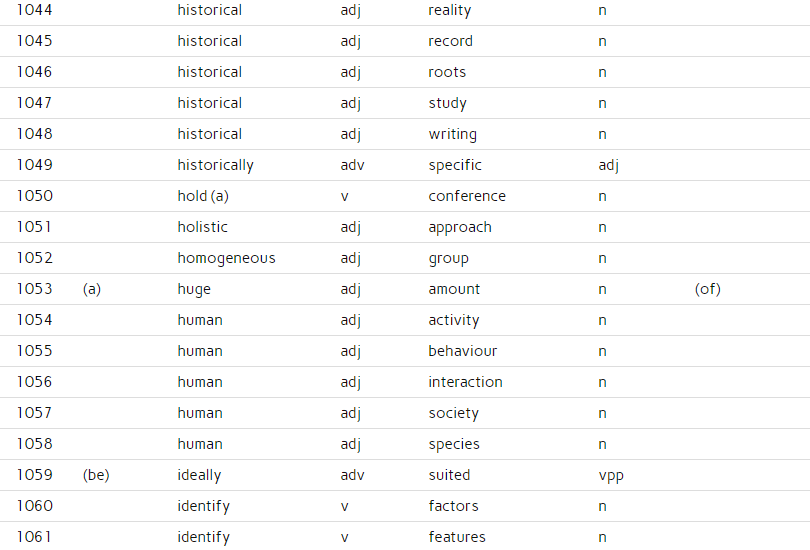 | | | | | | | |
|---|---|---|---|---|---|---|
| 1044 | | historical | adj | reality | n | |
| 1045 | | historical | adj | record | n | |
| 1046 | | historical | adj | roots | n | |
| 1047 | | historical | adj | study | n | |
| 1048 | | historical | adj | writing | n | |
| 1049 | | historically | adv | specific | adj | |
| 1050 | | hold (a) | v | conference | n | |
| 1051 | | holistic | adj | approach | n | |
| 1052 | | homogeneous | adj | group | n | |
| 1053 | (a) | huge | adj | amount | n | (of) |
| 1054 | | human | adj | activity | n | |
| 1055 | | human | adj | behaviour | n | |
| 1056 | | human | adj | interaction | n | |
| 1057 | | human | adj | society | n | |
| 1058 | | human | adj | species | n | |
| 1059 | (be) | ideally | adv | suited | vpp | |
| 1060 | | identify | v | factors | n | |
| 1061 | | identify | v | features | n | |